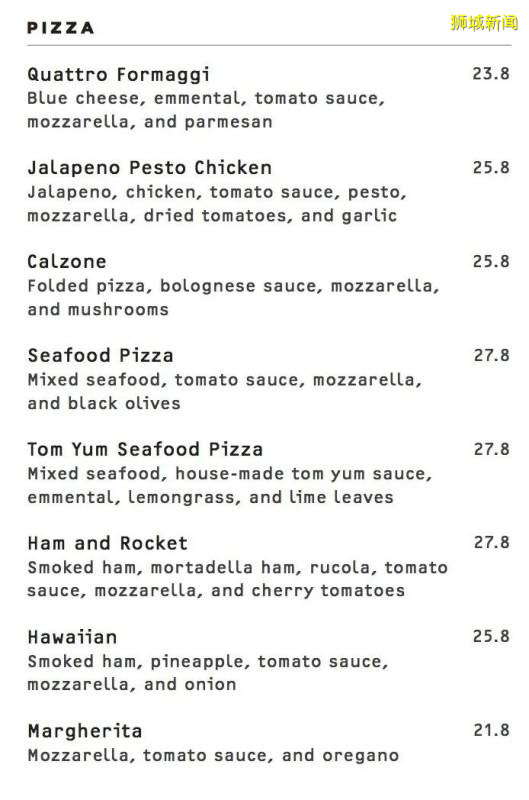 PIZZA

Quattro Formaggi
23.8
Blue cheese, emmental, tomato sauce, mozzarella, and parmesan

Jalapeno Pesto Chicken
25.8
Jalapeno, chicken, tomato sauce, pesto, mozzarella, dried tomatoes, and garlic

Calzone
25.8
Folded pizza, bolognese sauce, mozzarella, and mushrooms

Seafood Pizza
27.8
Mixed seafood, tomato sauce, mozzarella, and black olives

Tom Yum Seafood Pizza
27.8
Mixed seafood, house-made tom yum sauce, emmental, lemongrass, and lime leaves

Ham and Rocket
27.8
Smoked ham, mortadella ham, rucola, tomato sauce, mozzarella, and cherry tomatoes

Hawaiian
25.8
Smoked ham, pineapple, tomato sauce, mozzarella, and onion

Margherita
21.8
Mozzarella, tomato sauce, and oregano

狮城新闻